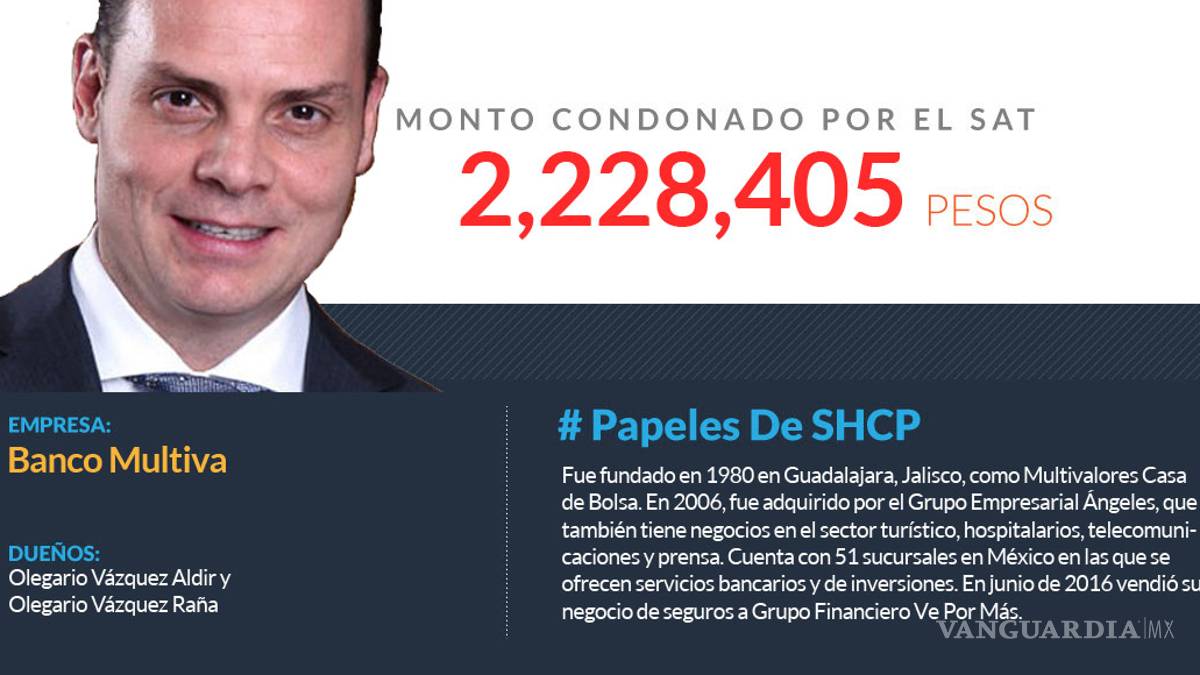 MONTO CONDONADO POR EL SAT
2,228,405 PESOS

EMPRESA:
Banco Multiva

DUEÑOS:
Olegario Vázquez Aldir y
Olegario Vázquez Raña

# Papeles De SHCP

Fue fundado en 1980 en Guadalajara, Jalisco, como Multivalores Casa de Bolsa. En 2006, fue adquirido por el Grupo Empresarial Ángeles, que también tiene negocios en el sector turístico, hospitalarios, telecomunicaciones y prensa. Cuenta con 51 sucursales en México en las que se ofrecen servicios bancarios y de inversiones. En junio de 2016 vendió su negocio de seguros a Grupo Financiero Ve Por Más.

VANGUARDIA MX